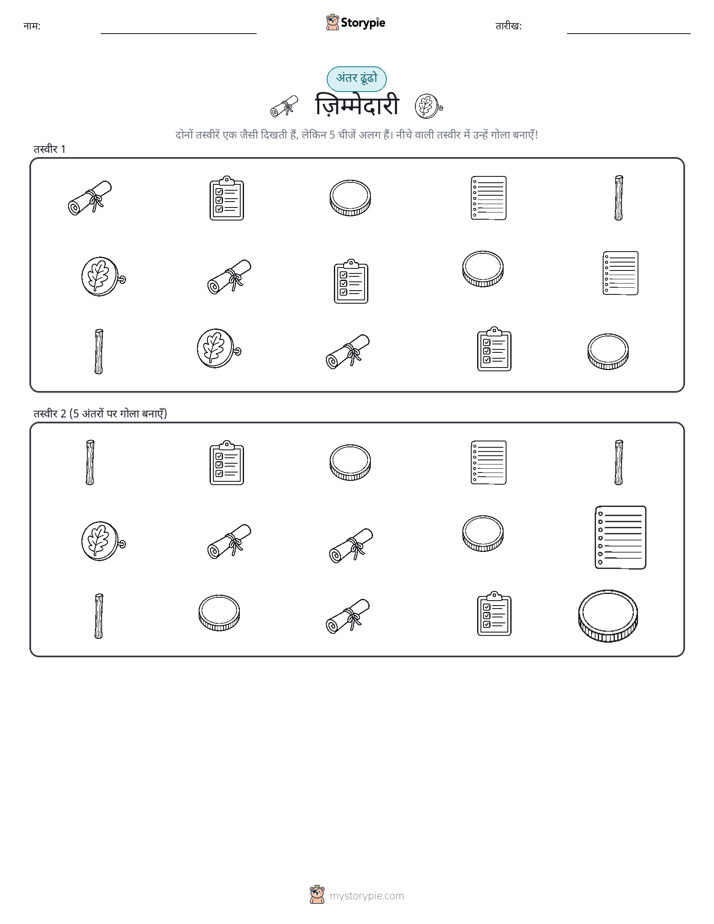 नाम:

Storypie

तारीख:

अंतर ढूंढो

ज़िम्मेदारी

दोनों तस्वीरें एक जैसी दिखती हैं, लेकिन 5 चीजें अलग हैं। नीचे वाली तस्वीर में उन्हें गोला बनाएँ!

तस्वीर 1

तस्वीर 2 (5 अंतरों पर गोला बनाएँ)

mystorypie.com